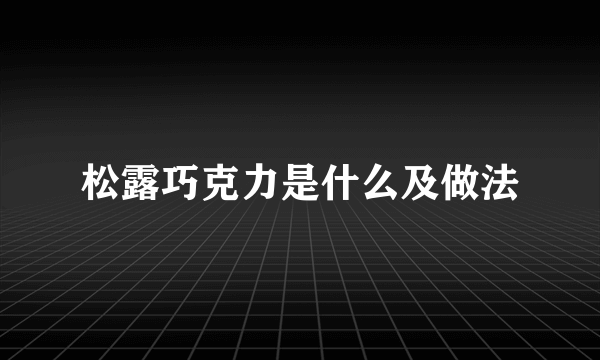 松露巧克力是什么及做法